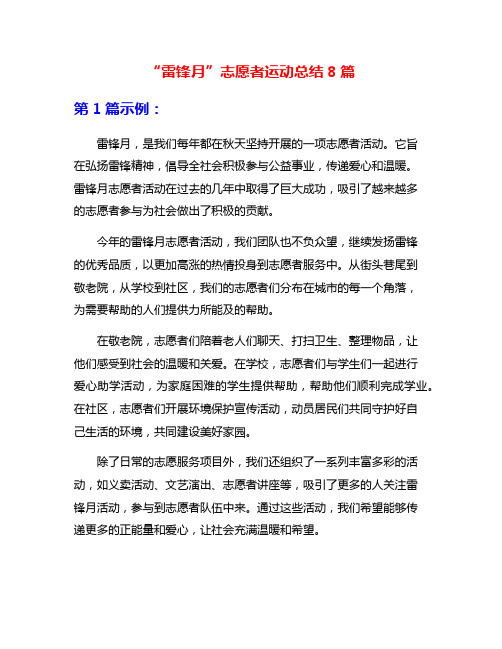 “雷锋月”志愿者运动总结 8 篇

第 1 篇示例：

雷锋月，是我们每年都在秋天坚持开展的一项志愿者活动。它旨在弘扬雷锋精神，倡导全社会积极参与公益事业，传递爱心和温暖。雷锋月志愿者活动在过去的几年中取得了巨大成功，吸引了越来越多的志愿者参与为社会做出了积极的贡献。

今年的雷锋月志愿者活动，我们团队也不负众望，继续发扬雷锋的优秀品质，以更加高涨的热情投身到志愿者服务中。从街头巷尾到敬老院，从学校到社区，我们的志愿者们分布在城市的每一个角落，为需要帮助的人们提供力所能及的帮助。

在敬老院，志愿者们陪着老人们聊天、打扫卫生、整理物品，让他们感受到社会的温暖和关爱。在学校，志愿者们与学生们一起进行爱心助学活动，为家庭困难的学生提供帮助，帮助他们顺利完成学业。在社区，志愿者们开展环境保护宣传活动，动员居民们共同守护好自己生活的环境，共同建设美好家园。

除了日常的志愿服务项目外，我们还组织了一系列丰富多彩的活动，如义卖活动、文艺演出、志愿者讲座等，吸引了更多的人关注雷锋月活动，参与到志愿者队伍中来。通过这些活动，我们希望能够传递更多的正能量和爱心，让社会充满温暖和希望。